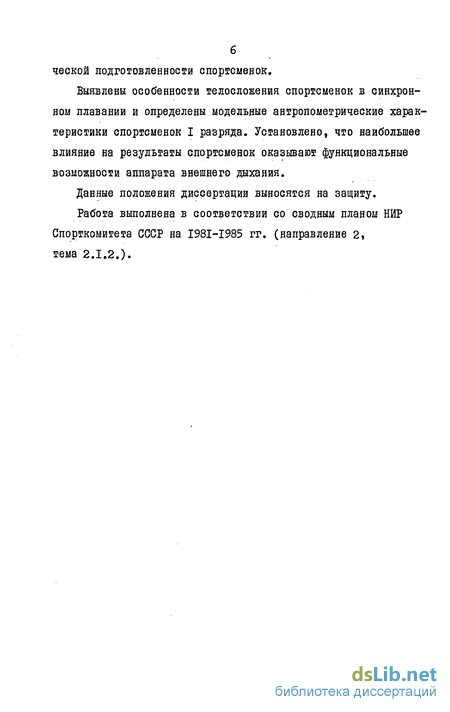 6

ческой подготовленности спортсменок.

Выявлены особенности телосложения спортсменок в синхронном плавании и определены модельные антропометрические характеристики спортсменок I разряда. Установлено, что наибольшее влияние на результаты спортсменок оказывают функциональные возможности аппарата внешнего дыхания.

Данные положения диссертации выносятся на защиту.

Работа выполнена в соответствии со сводным планом НИР Спорткомитета СССР на I98I-I985 гг. (направление 2, тема 2.I.2.).

dsLib.net
библиотека диссертаций